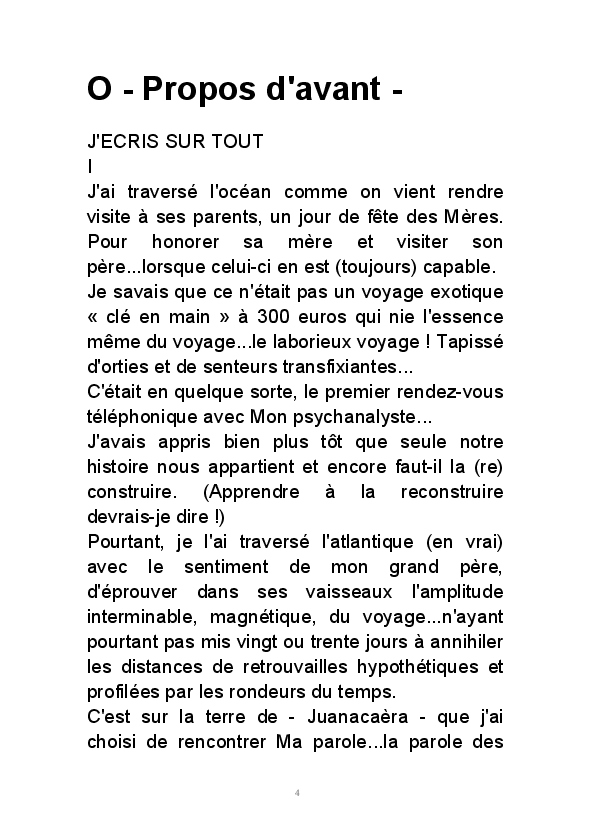 O - Propos d'avant -

J'ECRIS SUR TOUT

I

J'ai traversé l'océan comme on vient rendre visite à ses parents, un jour de fête des Mères. Pour honorer sa mère et visiter son père...lorsque celui-ci en est (toujours) capable.

Je savais que ce n'était pas un voyage exotique « clé en main » à 300 euros qui nie l'essence même du voyage...le laborieux voyage ! Tapissé d'orties et de senteurs transfixiantes...

C'était en quelque sorte, le premier rendez-vous téléphonique avec Mon psychanalyste...

J'avais appris bien plus tôt que seule notre histoire nous appartient et encore faut-il la (re) construire. (Apprendre à la reconstruire devrais-je dire !)

Pourtant, je l'ai traversé l'atlantique (en vrai) avec le sentiment de mon grand père, d'éprouver dans ses vaisseaux l'amplitude interminable, magnétique, du voyage...n'ayant pourtant pas mis vingt ou trente jours à annihiler les distances de retrouvailles hypothétiques et profilées par les rondeurs du temps.

C'est sur la terre de - Juanacaèra - que j'ai choisi de rencontrer Ma parole...la parole des

4